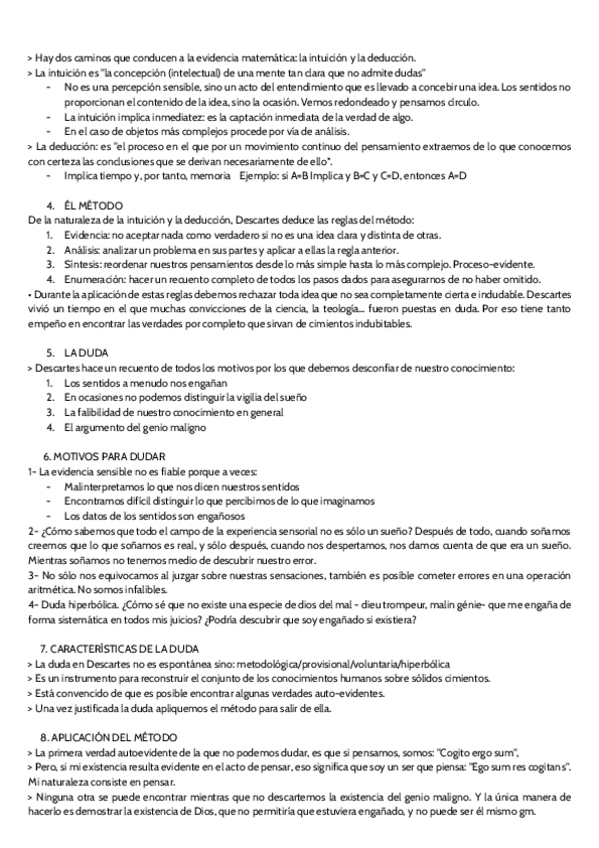 > Hay dos caminos que conducen a la evidencia matemática: la intuición y la deducción.
> La intuición es "la concepción (intelectual) de una mente tan clara que no admite dudas"
- No es una percepción sensible, sino un acto del entendimiento que es llevado a concebir una idea. Los sentidos no proporcionan el contenido de la idea, sino la ocasión. Vemos redondeado y pensamos círculo.
- La intuición implica inmediatez: es la captación inmediata de la verdad de algo.
- En el caso de objetos más complejos procede por vía de análisis.
> La deducción: es "el proceso en el que por un movimiento continuo del pensamiento extraemos de lo que conocemos con certeza las conclusiones que se derivan necesariamente de ello".
- Implica tiempo y, por tanto, memoria  Ejemplo: si A=B Implica y B=C y C=D, entonces A=D

4. ÉL MÉTODO
De la naturaleza de la intuición y la deducción, Descartes deduce las reglas del método:
1. Evidencia: no aceptar nada como verdadero si no es una idea clara y distinta de otras.
2. Análisis: analizar un problema en sus partes y aplicar a ellas la regla anterior.
3. Síntesis: reordenar nuestros pensamientos desde lo más simple hasta lo más complejo. Proceso-evidente.
4. Enumeración: hacer un recuento completo de todos los pasos dados para asegurarnos de no haber omitido.
• Durante la aplicación de estas reglas debemos rechazar toda idea que no sea completamente cierta e indudable. Descartes vivió un tiempo en el que muchas convicciones de la ciencia, la teología... fueron puestas en duda. Por eso tiene tanto empeño en encontrar las verdades por completo que sirvan de cimientos indubitables.

5. LA DUDA
> Descartes hace un recuento de todos los motivos por los que debemos desconfiar de nuestro conocimiento:
1. Los sentidos a menudo nos engañan
2. En ocasiones no podemos distinguir la vigilia del sueño
3. La falibilidad de nuestro conocimiento en general
4. El argumento del genio maligno

6. MOTIVOS PARA DUDAR
1- La evidencia sensible no es fiable porque a veces:
- Malinterpretamos lo que nos dicen nuestros sentidos
- Encontramos difícil distinguir lo que percibimos de lo que imaginamos
- Los datos de los sentidos son engañosos
2- ¿Cómo sabemos que todo el campo de la experiencia sensorial no es sólo un sueño? Después de todo, cuando soñamos creemos que lo que soñamos es real, y sólo después, cuando nos despertamos, nos damos cuenta de que era un sueño. Mientras soñamos no tenemos medio de descubrir nuestro error.
3- No sólo nos equivocamos al juzgar sobre nuestras sensaciones, también es posible cometer errores en una operación aritmética. No somos infalibles.
4- Duda hiperbólica. ¿Cómo sé que no existe una especie de dios del mal - dieu trompeur, malin génie- que me engaña de forma sistemática en todos mis juicios? ¿Podría descubrir que soy engañado si existiera?

7. CARACTERÍSTICAS DE LA DUDA
> La duda en Descartes no es espontánea sino: metodológica/provisional/voluntaria/hiperbólica
> Es un instrumento para reconstruir el conjunto de los conocimientos humanos sobre sólidos cimientos.
> Está convencido de que es posible encontrar algunas verdades auto-evidentes.
> Una vez justificada la duda apliquemos el método para salir de ella.

8. APLICACIÓN DEL MÉTODO
> La primera verdad autoevidente de la que no podemos dudar, es que si pensamos, somos: "Cogito ergo sum",
> Pero, si mi existencia resulta evidente en el acto de pensar, eso significa que soy un ser que piensa: "Ego sum res cogitans". Mi naturaleza consiste en pensar.
> Ninguna otra se puede encontrar mientras que no descartemos la existencia del genio maligno. Y la única manera de hacerlo es demostrar la existencia de Dios, que no permitiría que estuviera engañado, y no puede ser él mismo gm.